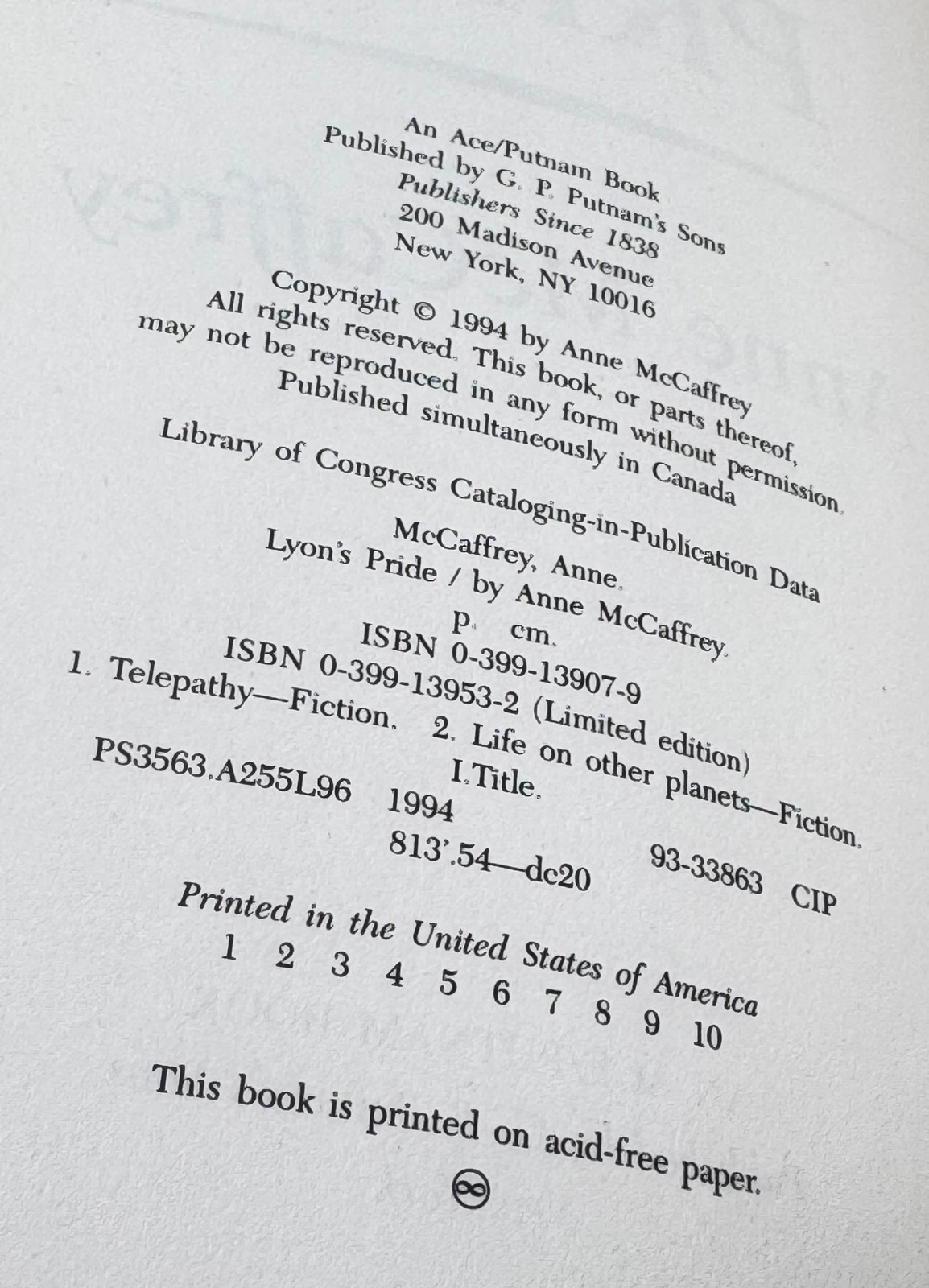 An Ace/Putnam Book
Published by G. P. Putnam's Sons
Publishers Since 1838
200 Madison Avenue
New York, NY 10016

Copyright © 1994 by Anne McCaffrey
All rights reserved. This book, or parts thereof,
may not be reproduced in any form without permission.
Published simultaneously in Canada

Library of Congress Cataloging-in-Publication Data

McCaffrey, Anne.
Lyon's Pride / by Anne McCaffrey.
p. cm.
ISBN 0-399-13907-9
ISBN 0-399-13953-2 (Limited edition)
1. Telepathy—Fiction. 2. Life on other planets—Fiction.
I. Title.
PS3563.A255L96 1994
813'.54—dc20 93-33863 CIP

Printed in the United States of America
1 2 3 4 5 6 7 8 9 10

This book is printed on acid-free paper.